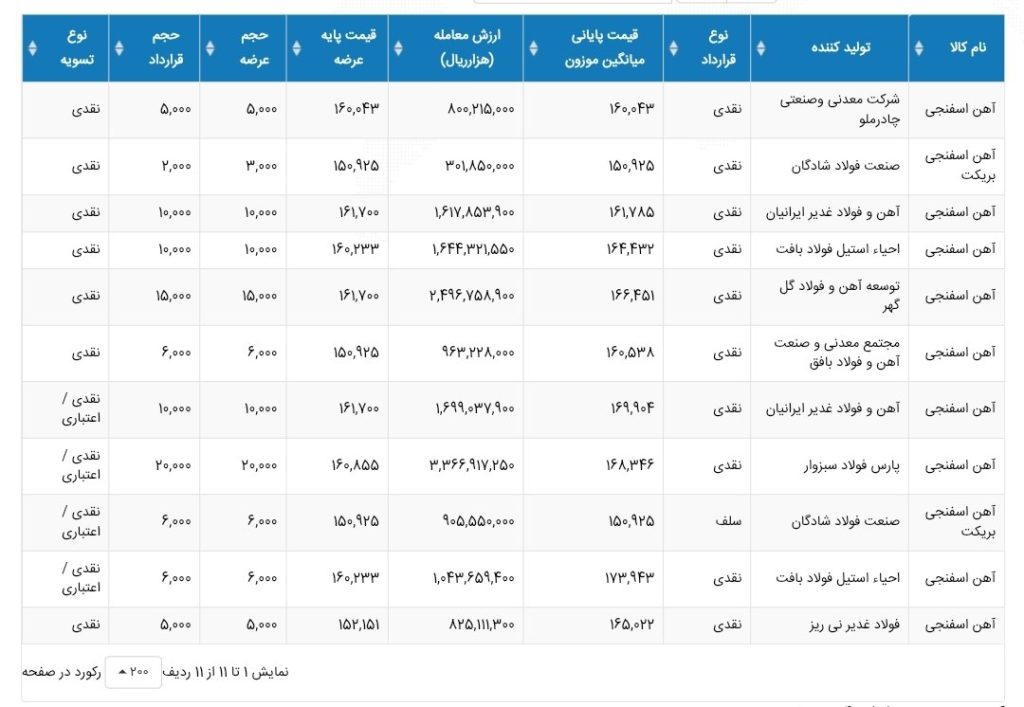 | نام کالا | تولید کننده | نوع قرارداد | قیمت پایانی میانگین موزون | ارزش معامله (هزارریال) | قیمت پایه عرضه | حجم عرضه | حجم قرارداد | نوع تسویه |
|---|---|---|---|---|---|---|---|---|
| آهن اسفنجی | شرکت معدنی وصنعتی چادرملو | نقدی | ۱۶۰,۰۴۳ | ۸۰۰,۲۱۵,۰۰۰ | ۱۶۰,۰۴۳ | ۵,۰۰۰ | ۵,۰۰۰ | نقدی |
| آهن اسفنجی بریکت | صنعت فولاد شادگان | نقدی | ۱۵۰,۹۲۵ | ۳۰۱,۸۵۰,۰۰۰ | ۱۵۰,۹۲۵ | ۳,۰۰۰ | ۲,۰۰۰ | نقدی |
| آهن اسفنجی | آهن و فولاد غدیر ایرانیان | نقدی | ۱۶۱,۷۸۵ | ۱,۶۱۷,۸۵۳,۹۰۰ | ۱۶۱,۷۰۰ | ۱۰,۰۰۰ | ۱۰,۰۰۰ | نقدی |
| آهن اسفنجی | احیاء استیل فولاد بافت | نقدی | ۱۶۴,۴۳۲ | ۱,۶۴۴,۳۲۱,۵۵۰ | ۱۶۰,۲۳۳ | ۱۰,۰۰۰ | ۱۰,۰۰۰ | نقدی |
| آهن اسفنجی | توسعه آهن و فولاد گل گهر | نقدی | ۱۶۶,۴۵۱ | ۲,۴۹۶,۷۵۸,۹۰۰ | ۱۶۱,۷۰۰ | ۱۵,۰۰۰ | ۱۵,۰۰۰ | نقدی |
| آهن اسفنجی | مجتمع معدنی و صنعت آهن و فولاد بافق | نقدی | ۱۶۰,۵۳۸ | ۹۶۳,۲۲۸,۰۰۰ | ۱۵۰,۹۲۵ | ۶,۰۰۰ | ۶,۰۰۰ | نقدی |
| آهن اسفنجی | آهن و فولاد غدیر ایرانیان | نقدی | ۱۶۹,۹۰۴ | ۱,۶۹۹,۰۳۷,۹۰۰ | ۱۶۱,۷۰۰ | ۱۰,۰۰۰ | ۱۰,۰۰۰ | نقدی / اعتباری |
| آهن اسفنجی | پارس فولاد سبزوار | نقدی | ۱۶۸,۳۴۶ | ۳,۳۶۶,۹۱۷,۲۵۰ | ۱۶۰,۸۵۵ | ۲۰,۰۰۰ | ۲۰,۰۰۰ | نقدی / اعتباری |
| آهن اسفنجی بریکت | صنعت فولاد شادگان | سلف | ۱۵۰,۹۲۵ | ۹۰۵,۵۵۰,۰۰۰ | ۱۵۰,۹۲۵ | ۶,۰۰۰ | ۶,۰۰۰ | نقدی / اعتباری |
| آهن اسفنجی | احیاء استیل فولاد بافت | نقدی | ۱۷۳,۹۴۳ | ۱,۰۴۳,۶۵۹,۴۰۰ | ۱۶۰,۲۳۳ | ۶,۰۰۰ | ۶,۰۰۰ | نقدی / اعتباری |
| آهن اسفنجی | فولاد غدیر نی ریز | نقدی | ۱۶۵,۰۲۲ | ۸۲۵,۱۱۱,۳۰۰ | ۱۵۲,۱۵۱ | ۵,۰۰۰ | ۵,۰۰۰ | نقدی |

نمایش ۱ تا ۱۱ از ۱۱ ردیف ۲۰۰ رکورد در صفحه